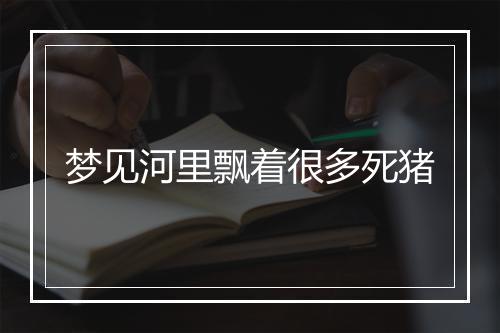 梦见河里飘着很多死猪